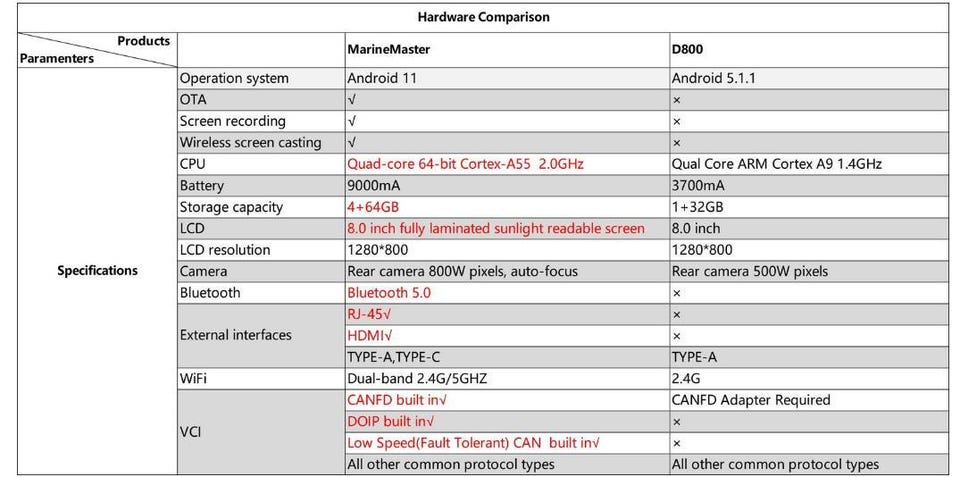 Hardware Comparison

| Products / Paramenters | | MarineMaster | D800 |
|---|---|---|---|
| Specifications | Operation system | Android 11 | Android 5.1.1 |
| | OTA | √ | × |
| | Screen recording | √ | × |
| | Wireless screen casting | √ | × |
| | CPU | Quad-core 64-bit Cortex-A55 2.0GHz | Qual Core ARM Cortex A9 1.4GHz |
| | Battery | 9000mA | 3700mA |
| | Storage capacity | 4+64GB | 1+32GB |
| | LCD | 8.0 inch fully laminated sunlight readable screen | 8.0 inch |
| | LCD resolution | 1280*800 | 1280*800 |
| | Camera | Rear camera 800W pixels, auto-focus | Rear camera 500W pixels |
| | Bluetooth | Bluetooth 5.0 | × |
| | External interfaces | RJ-45√ | × |
| | | HDMI√ | × |
| | | TYPE-A,TYPE-C | TYPE-A |
| | WiFi | Dual-band 2.4G/5GHZ | 2.4G |
| | VCI | CANFD built in√ | CANFD Adapter Required |
| | | DOIP built in√ | × |
| | | Low Speed(Fault Tolerant) CAN built in√ | × |
| | | All other common protocol types | All other common protocol types |